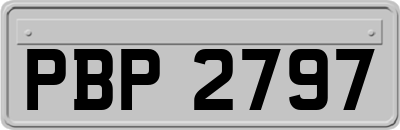 PBP 2797